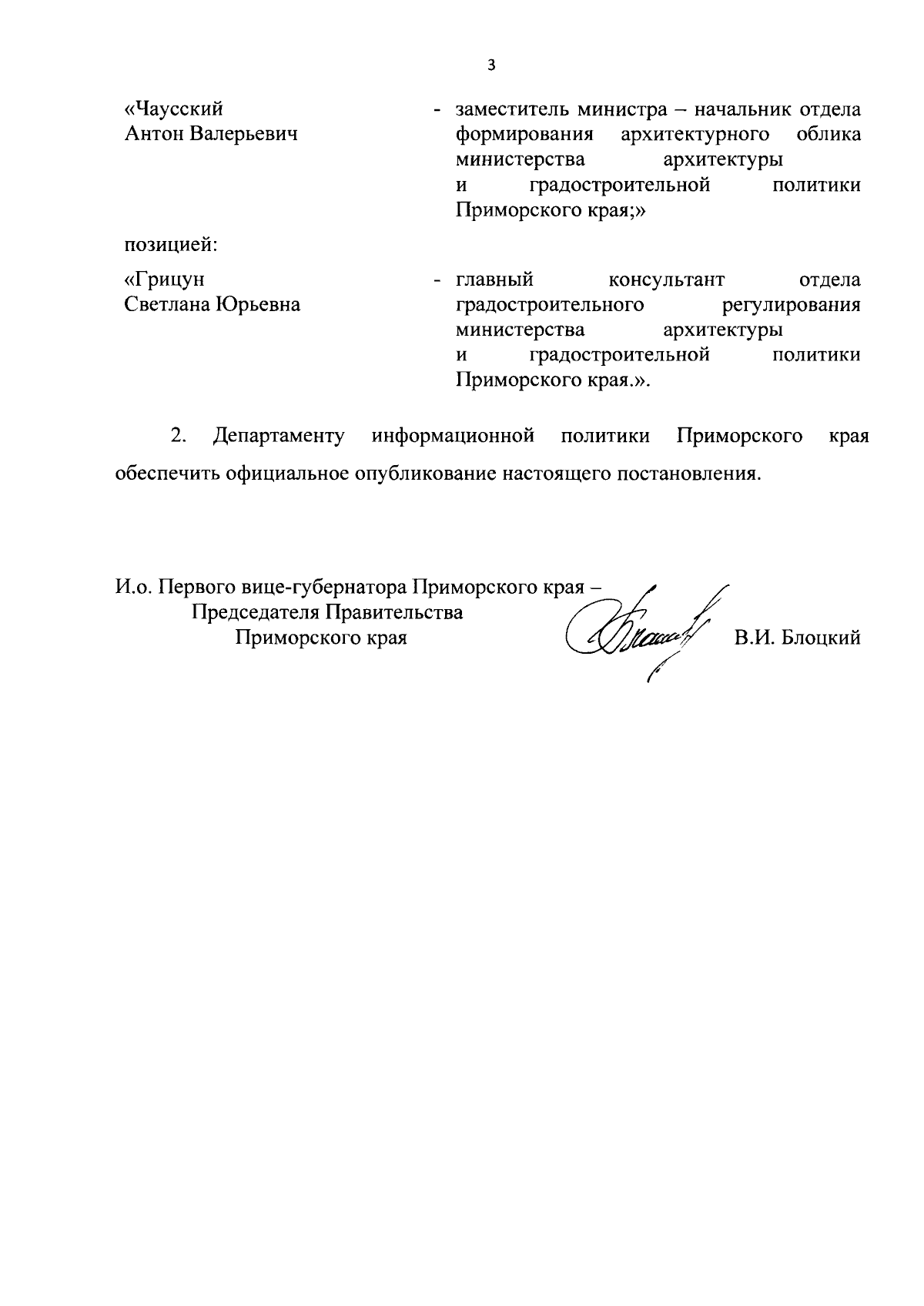 3

«Чаусский Антон Валерьевич - заместитель министра – начальник отдела формирования архитектурного облика министерства архитектуры и градостроительной политики Приморского края;»

позицией:

«Грицун Светлана Юрьевна - главный консультант отдела градостроительного регулирования министерства архитектуры и градостроительной политики Приморского края.».

2. Департаменту информационной политики Приморского края обеспечить официальное опубликование настоящего постановления.

И.о. Первого вице-губернатора Приморского края – Председателя Правительства Приморского края

В.И. Блоцкий